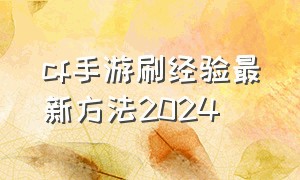 cf手游刷经验最新方法2024